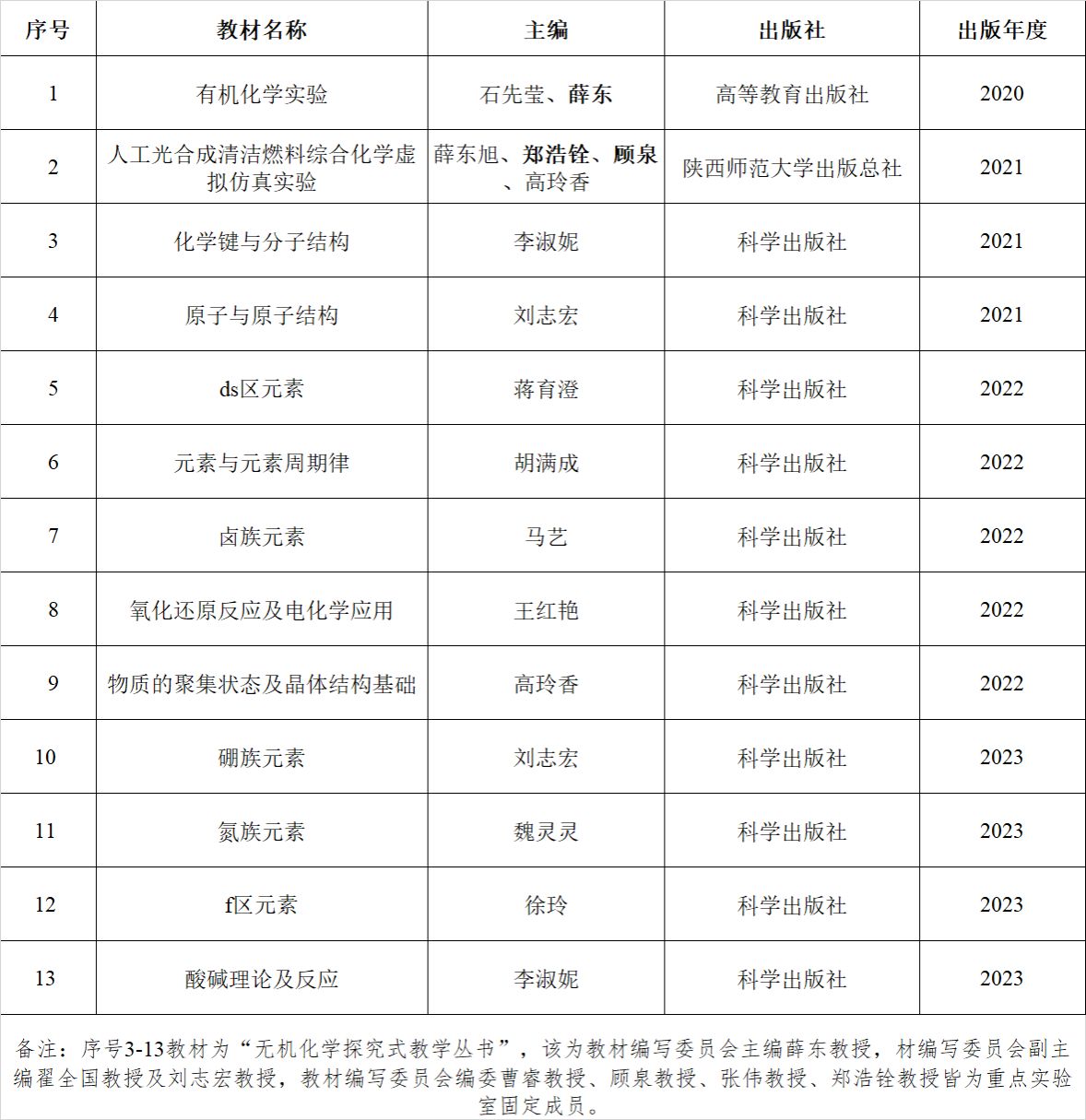 | 序号 | 教材名称 | 主编 | 出版社 | 出版年度 |
|---|---|---|---|---|
| 1 | 有机化学实验 | 石先莹、薛东 | 高等教育出版社 | 2020 |
| 2 | 人工光合成清洁燃料综合化学虚拟仿真实验 | 薛东旭、郑浩铨、顾泉、高玲香 | 陕西师范大学出版总社 | 2021 |
| 3 | 化学键与分子结构 | 李淑妮 | 科学出版社 | 2021 |
| 4 | 原子与原子结构 | 刘志宏 | 科学出版社 | 2021 |
| 5 | ds区元素 | 蒋育澄 | 科学出版社 | 2022 |
| 6 | 元素与元素周期律 | 胡满成 | 科学出版社 | 2022 |
| 7 | 卤族元素 | 马艺 | 科学出版社 | 2022 |
| 8 | 氧化还原反应及电化学应用 | 王红艳 | 科学出版社 | 2022 |
| 9 | 物质的聚集状态及晶体结构基础 | 高玲香 | 科学出版社 | 2022 |
| 10 | 硼族元素 | 刘志宏 | 科学出版社 | 2023 |
| 11 | 氮族元素 | 魏灵灵 | 科学出版社 | 2023 |
| 12 | f区元素 | 徐玲 | 科学出版社 | 2023 |
| 13 | 酸碱理论及反应 | 李淑妮 | 科学出版社 | 2023 |

备注：序号3-13教材为“无机化学探究式教学丛书”，该为教材编写委员会主编薛东教授，材编写委员会副主编翟全国教授及刘志宏教授，教材编写委员会编委曹睿教授、顾泉教授、张伟教授、郑浩铨教授皆为重点实验室固定成员。